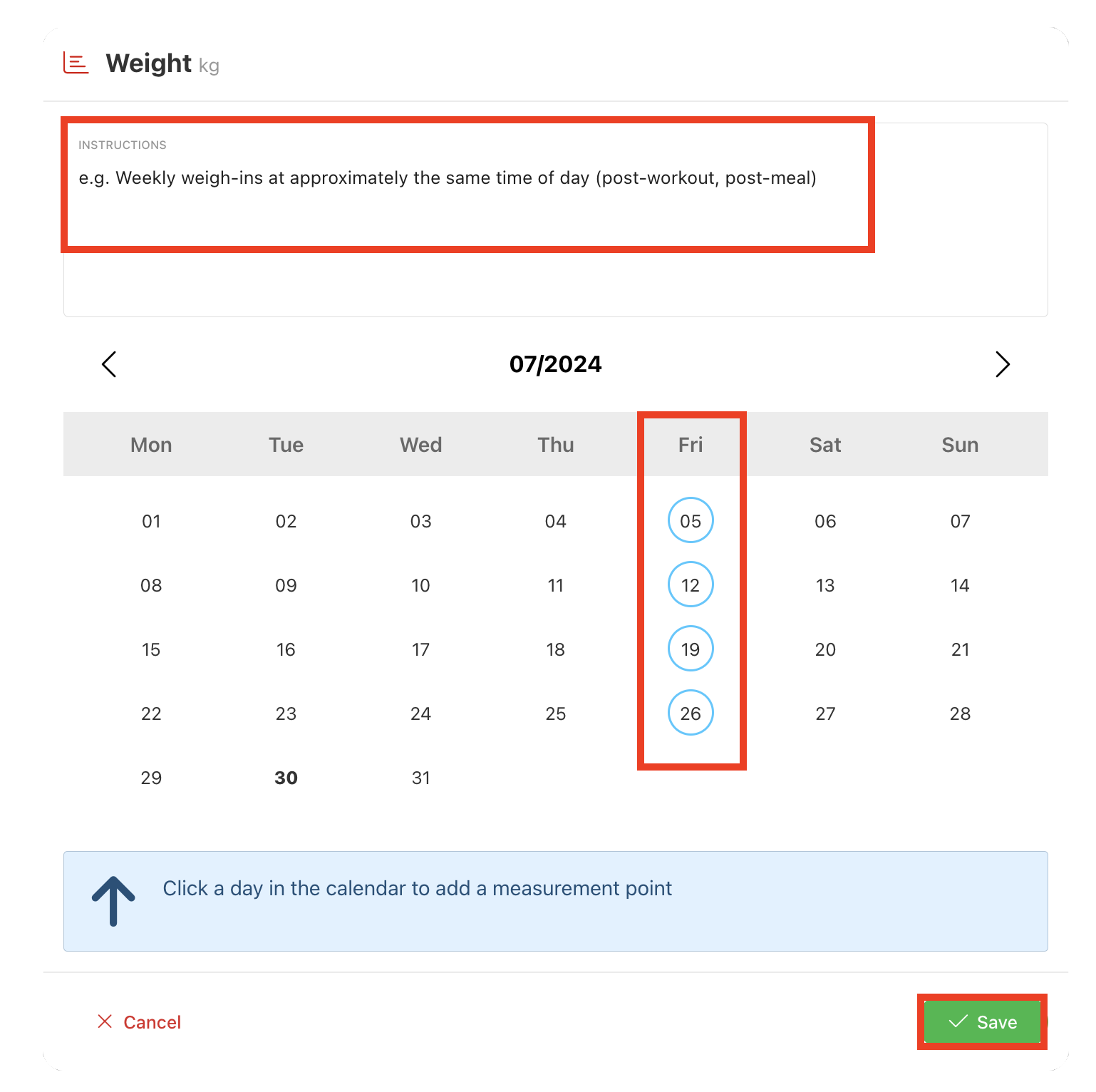 Weight kg

INSTRUCTIONS

e.g. Weekly weigh-ins at approximately the same time of day (post-workout, post-meal)

07/2024

| Mon | Tue | Wed | Thu | Fri | Sat | Sun |
|---|---|---|---|---|---|---|
| 01 | 02 | 03 | 04 | 05 | 06 | 07 |
| 08 | 09 | 10 | 11 | 12 | 13 | 14 |
| 15 | 16 | 17 | 18 | 19 | 20 | 21 |
| 22 | 23 | 24 | 25 | 26 | 27 | 28 |
| 29 | 30 | 31 | | | | |

Click a day in the calendar to add a measurement point

Cancel

Save